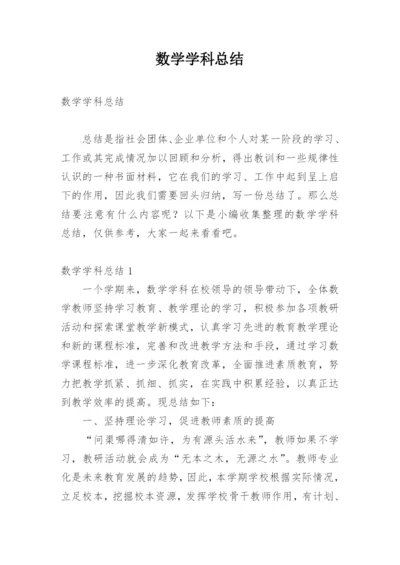 数学学科总结

数学学科总结

总结是指社会团体、企业单位和个人对某一阶段的学习、工作或其完成情况加以回顾和分析，得出教训和一些规律性认识的一种书面材料，它在我们的学习、工作中起到呈上启下的作用，因此我们需要回头归纳，写一份总结了。那么总结要注意有什么内容呢？以下是小编收集整理的数学学科总结，仅供参考，大家一起来看看吧。

数学学科总结1

一个学期来，数学学科在校领导的领导带动下，全体数学教师坚持学习教育、教学理论的学习，积极参加各项教研活动和探索课堂教学新模式，认真学习先进的教育教学理论和新的课程标准，完善和改进教学方法和手段，通过学习数学课程标准，进一步深化教育改革，全面推进素质教育，努力把教学抓紧、抓细、抓实，在实践中积累经验，以真正达到教学效率的提高。现总结如下：

一、坚持理论学习，促进教师素质的提高

“问渠哪得清如许，为有源头活水来”，教师如果不学习，教研活动就会成为“无本之木，无源之水”。教师专业化是未来教育发展的趋势，因此，本学期学校根据实际情况，立足校本，挖掘校本资源，发挥学校骨干教师作用，有计划、